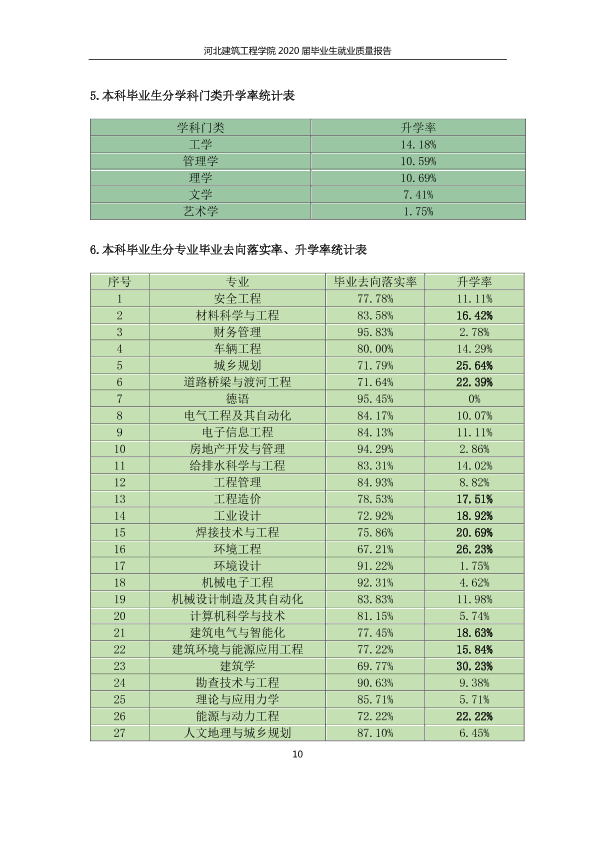 河北建筑工程学院2020届毕业生就业质量报告

5.本科毕业生分学科门类升学率统计表

| 学科门类 | 升学率 |
|---|---|
| 工学 | 14.18% |
| 管理学 | 10.59% |
| 理学 | 10.69% |
| 文学 | 7.41% |
| 艺术学 | 1.75% |

6.本科毕业生分专业毕业去向落实率、升学率统计表

| 序号 | 专业 | 毕业去向落实率 | 升学率 |
|---|---|---|---|
| 1 | 安全工程 | 77.78% | 11.11% |
| 2 | 材料科学与工程 | 83.58% | 16.42% |
| 3 | 财务管理 | 95.83% | 2.78% |
| 4 | 车辆工程 | 80.00% | 14.29% |
| 5 | 城乡规划 | 71.79% | 25.64% |
| 6 | 道路桥梁与渡河工程 | 71.64% | 22.39% |
| 7 | 德语 | 95.45% | 0% |
| 8 | 电气工程及其自动化 | 84.17% | 10.07% |
| 9 | 电子信息工程 | 84.13% | 11.11% |
| 10 | 房地产开发与管理 | 94.29% | 2.86% |
| 11 | 给排水科学与工程 | 83.31% | 14.02% |
| 12 | 工程管理 | 84.93% | 8.82% |
| 13 | 工程造价 | 78.53% | 17.51% |
| 14 | 工业设计 | 72.92% | 18.92% |
| 15 | 焊接技术与工程 | 75.86% | 20.69% |
| 16 | 环境工程 | 67.21% | 26.23% |
| 17 | 环境设计 | 91.22% | 1.75% |
| 18 | 机械电子工程 | 92.31% | 4.62% |
| 19 | 机械设计制造及其自动化 | 83.83% | 11.98% |
| 20 | 计算机科学与技术 | 81.15% | 5.74% |
| 21 | 建筑电气与智能化 | 77.45% | 18.63% |
| 22 | 建筑环境与能源应用工程 | 77.22% | 15.84% |
| 23 | 建筑学 | 69.77% | 30.23% |
| 24 | 勘查技术与工程 | 90.63% | 9.38% |
| 25 | 理论与应用力学 | 85.71% | 5.71% |
| 26 | 能源与动力工程 | 72.22% | 22.22% |
| 27 | 人文地理与城乡规划 | 87.10% | 6.45% |

10